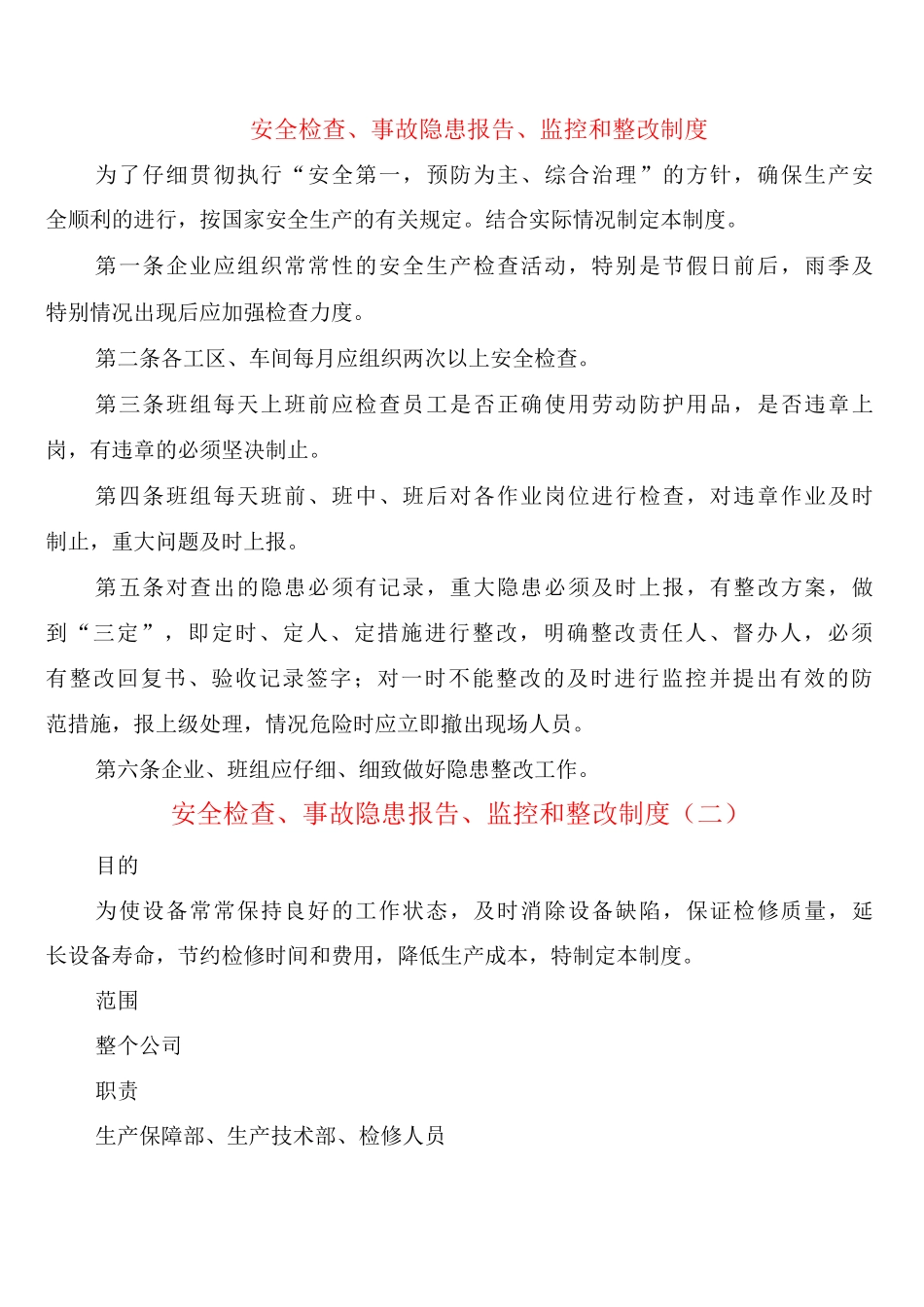 安全检查、事故隐患报告、监控和整改制度

为了仔细贯彻执行“安全第一，预防为主、综合治理”的方针，确保生产安全顺利的进行，按国家安全生产的有关规定。结合实际情况制定本制度。

第一条企业应组织常常性的安全生产检查活动，特别是节假日前后，雨季及特别情况出现后应加强检查力度。

第二条各工区、车间每月应组织两次以上安全检查。

第三条班组每天上班前应检查员工是否正确使用劳动防护用品，是否违章上岗，有违章的必须坚决制止。

第四条班组每天班前、班中、班后对各作业岗位进行检查，对违章作业及时制止，重大问题及时上报。

第五条对查出的隐患必须有记录，重大隐患必须及时上报，有整改方案，做到“三定”，即定时、定人、定措施进行整改，明确整改责任人、督办人，必须有整改回复书、验收记录签字；对一时不能整改的及时进行监控并提出有效的防范措施，报上级处理，情况危险时应立即撤出现场人员。

第六条企业、班组应仔细、细致做好隐患整改工作。

安全检查、事故隐患报告、监控和整改制度（二）

目的

为使设备常常保持良好的工作状态，及时消除设备缺陷，保证检修质量，延长设备寿命，节约检修时间和费用，降低生产成本，特制定本制度。

范围

整个公司

职责

生产保障部、生产技术部、检修人员